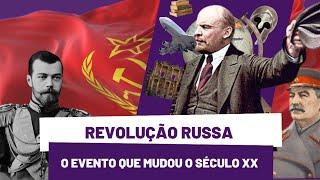 REVOLUÇÃO RUSSA

O EVENTO QUE MUDOU O SÉCULO XX